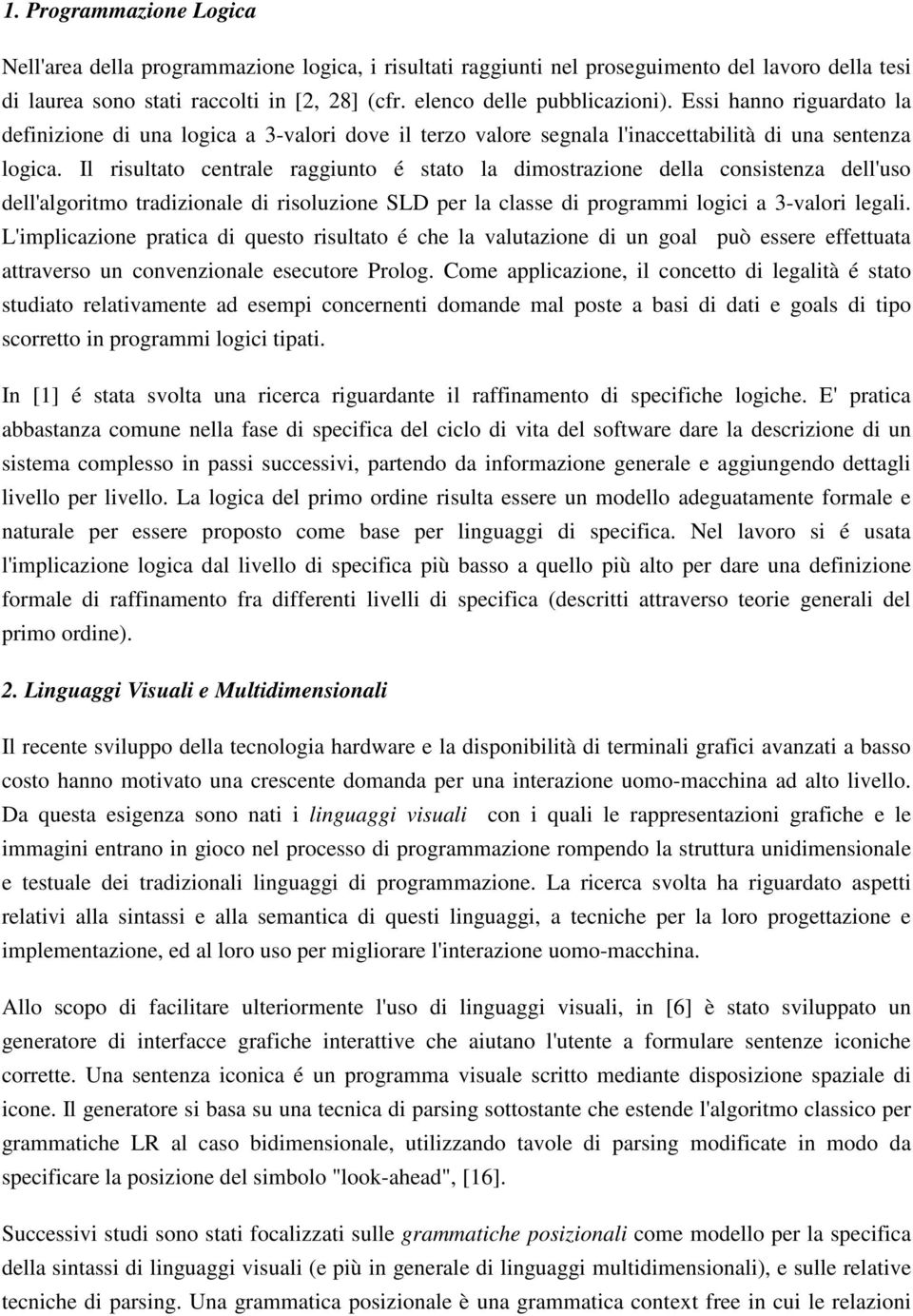 1. Programmazione Logica

Nell'area della programmazione logica, i risultati raggiunti nel proseguimento del lavoro della tesi di laurea sono stati raccolti in [2, 28] (cfr. elenco delle pubblicazioni). Essi hanno riguardato la definizione di una logica a 3-valori dove il terzo valore segnala l'inaccettabilità di una sentenza logica. Il risultato centrale raggiunto é stato la dimostrazione della consistenza dell'uso dell'algoritmo tradizionale di risoluzione SLD per la classe di programmi logici a 3-valori legali. L'implicazione pratica di questo risultato é che la valutazione di un goal può essere effettuata attraverso un convenzionale esecutore Prolog. Come applicazione, il concetto di legalità é stato studiato relativamente ad esempi concernenti domande mal poste a basi di dati e goals di tipo scorretto in programmi logici tipati.

In [1] é stata svolta una ricerca riguardante il raffinamento di specifiche logiche. E' pratica abbastanza comune nella fase di specifica del ciclo di vita del software dare la descrizione di un sistema complesso in passi successivi, partendo da informazione generale e aggiungendo dettagli livello per livello. La logica del primo ordine risulta essere un modello adeguatamente formale e naturale per essere proposto come base per linguaggi di specifica. Nel lavoro si é usata l'implicazione logica dal livello di specifica più basso a quello più alto per dare una definizione formale di raffinamento fra differenti livelli di specifica (descritti attraverso teorie generali del primo ordine).

2. Linguaggi Visuali e Multidimensionali

Il recente sviluppo della tecnologia hardware e la disponibilità di terminali grafici avanzati a basso costo hanno motivato una crescente domanda per una interazione uomo-macchina ad alto livello. Da questa esigenza sono nati i linguaggi visuali con i quali le rappresentazioni grafiche e le immagini entrano in gioco nel processo di programmazione rompendo la struttura unidimensionale e testuale dei tradizionali linguaggi di programmazione. La ricerca svolta ha riguardato aspetti relativi alla sintassi e alla semantica di questi linguaggi, a tecniche per la loro progettazione e implementazione, ed al loro uso per migliorare l'interazione uomo-macchina.

Allo scopo di facilitare ulteriormente l'uso di linguaggi visuali, in [6] è stato sviluppato un generatore di interfacce grafiche interattive che aiutano l'utente a formulare sentenze iconiche corrette. Una sentenza iconica é un programma visuale scritto mediante disposizione spaziale di icone. Il generatore si basa su una tecnica di parsing sottostante che estende l'algoritmo classico per grammatiche LR al caso bidimensionale, utilizzando tavole di parsing modificate in modo da specificare la posizione del simbolo "look-ahead", [16].

Successivi studi sono stati focalizzati sulle grammatiche posizionali come modello per la specifica della sintassi di linguaggi visuali (e più in generale di linguaggi multidimensionali), e sulle relative tecniche di parsing. Una grammatica posizionale è una grammatica context free in cui le relazioni